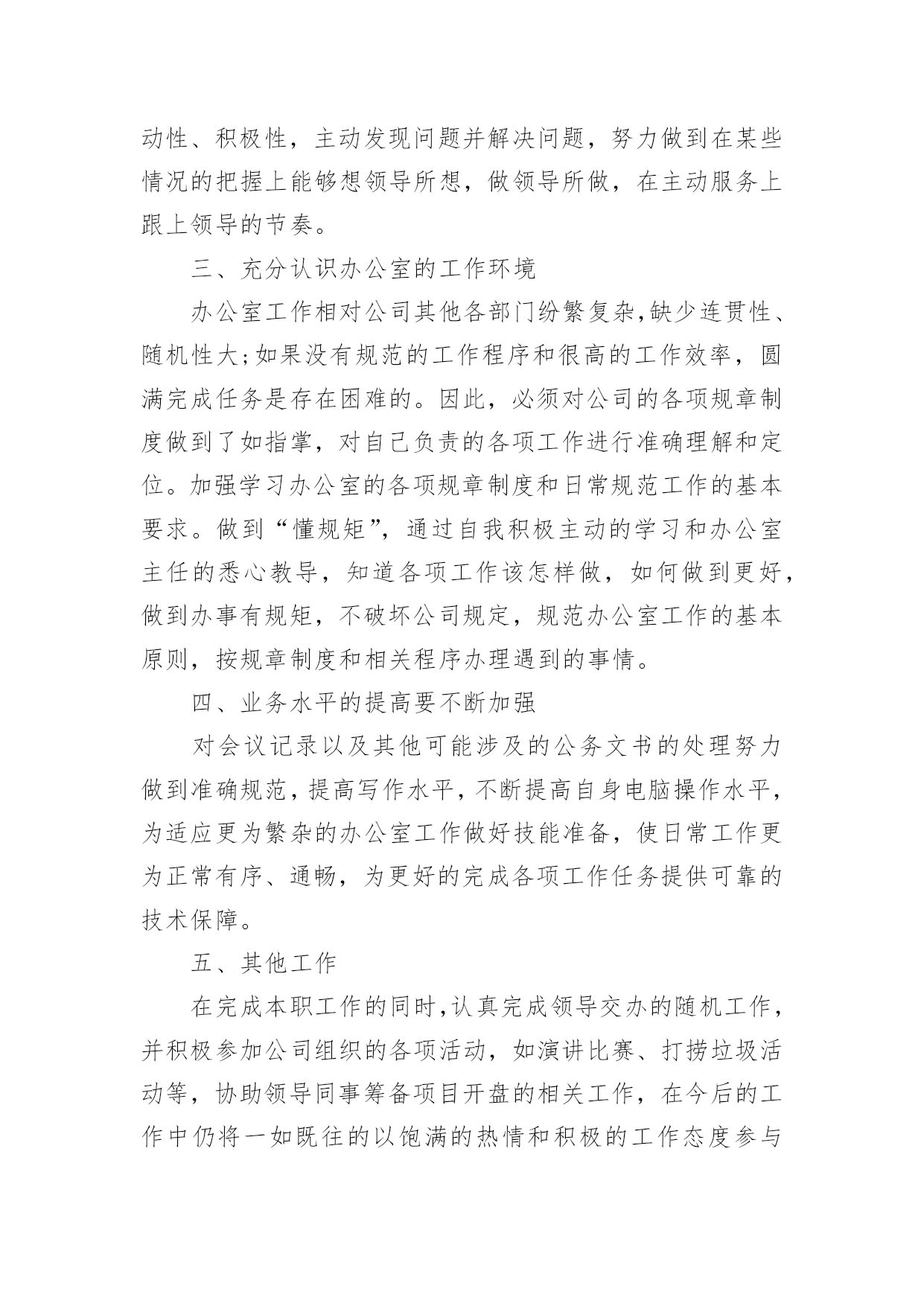 动性、积极性，主动发现问题并解决问题，努力做到在某些情况的把握上能够想领导所想，做领导所做，在主动服务上跟上领导的节奏。

三、充分认识办公室的工作环境

办公室工作相对公司其他各部门纷繁复杂,缺少连贯性、随机性大;如果没有规范的工作程序和很高的工作效率，圆满完成任务是存在困难的。因此，必须对公司的各项规章制度做到了如指掌，对自己负责的各项工作进行准确理解和定位。加强学习办公室的各项规章制度和日常规范工作的基本要求。做到“懂规矩”，通过自我积极主动的学习和办公室主任的悉心教导，知道各项工作该怎样做，如何做到更好，做到办事有规矩，不破坏公司规定，规范办公室工作的基本原则，按规章制度和相关程序办理遇到的事情。

四、业务水平的提高要不断加强

对会议记录以及其他可能涉及的公务文书的处理努力做到准确规范，提高写作水平，不断提高自身电脑操作水平，为适应更为繁杂的办公室工作做好技能准备，使日常工作更为正常有序、通畅，为更好的完成各项工作任务提供可靠的技术保障。

五、其他工作

在完成本职工作的同时，认真完成领导交办的随机工作，并积极参加公司组织的各项活动，如演讲比赛、打捞垃圾活动等，协助领导同事筹备项目开盘的相关工作，在今后的工作中仍将一如既往的以饱满的热情和积极的工作态度参与